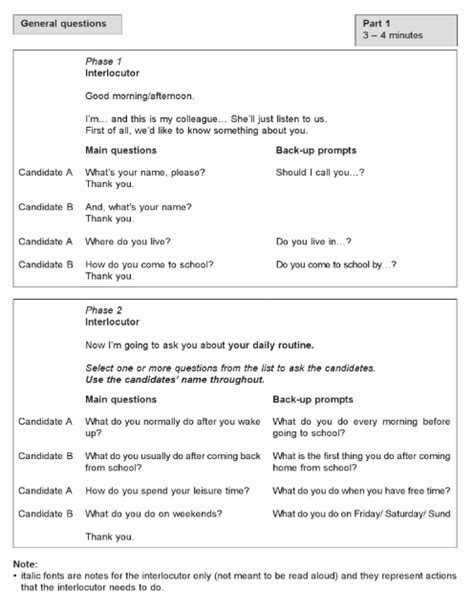 General questions

Part 1
3 – 4 minutes

Phase 1
Interlocutor

Good morning/afternoon.

I'm... and this is my colleague... She'll just listen to us.
First of all, we'd like to know something about you.

| | Main questions | Back-up prompts |
|---|---|---|
| Candidate A | What's your name, please? Thank you. | Should I call you...? |
| Candidate B | And, what's your name? Thank you. | |
| Candidate A | Where do you live? | Do you live in...? |
| Candidate B | How do you come to school? Thank you. | Do you come to school by...? |

Phase 2
Interlocutor

Now I'm going to ask you about your daily routine.

Select one or more questions from the list to ask the candidates.
Use the candidates' name throughout.

| | Main questions | Back-up prompts |
|---|---|---|
| Candidate A | What do you normally do after you wake up? | What do you do every morning before going to school? |
| Candidate B | What do you usually do after coming back from school? | What is the first thing you do after coming home from school? |
| Candidate A | How do you spend your leisure time? | What do you do when you have free time? |
| Candidate B | What do you do on weekends? | What do you do on Friday/ Saturday/ Sund |

Thank you.

Note:
• italic fonts are notes for the interlocutor only (not meant to be read aloud) and they represent actions that the interlocutor needs to do.